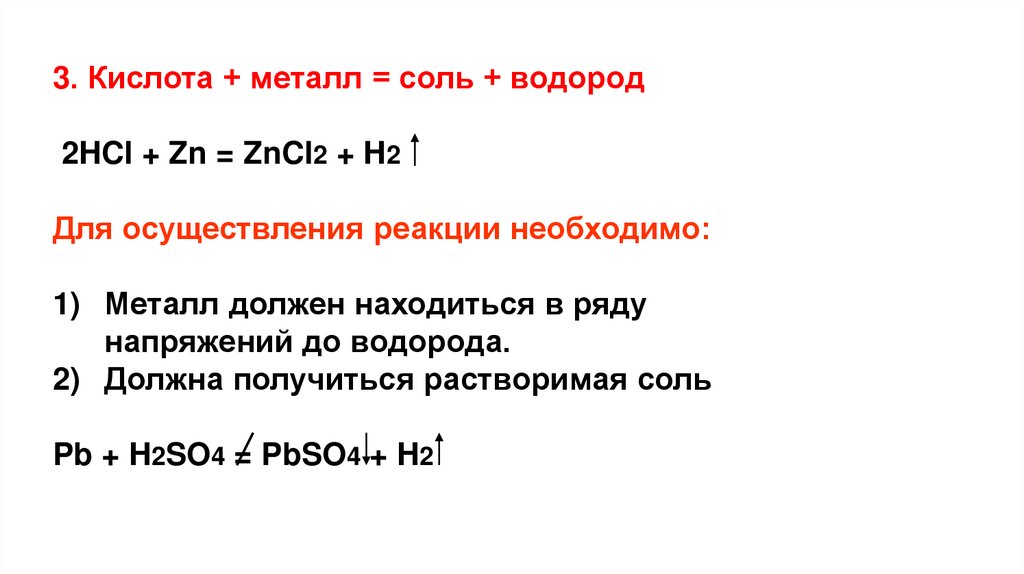 3. Кислота + металл = соль + водород

$2HCl + Zn = ZnCl_2 + H_2\uparrow$

Для осуществления реакции необходимо:

1) Металл должен находиться в ряду напряжений до водорода.
2) Должна получиться растворимая соль

$Pb + H_2SO_4 \neq PbSO_4\downarrow + H_2\uparrow$